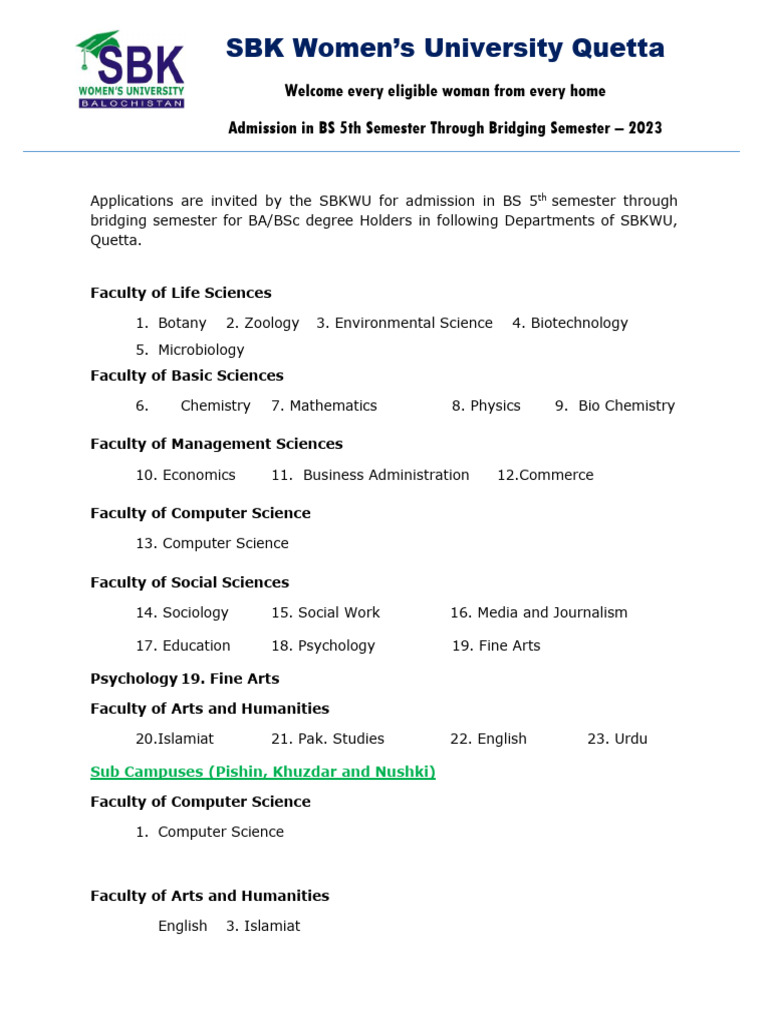 SBK
WOMEN'S UNIVERSITY
BALOCHISTAN

SBK Women's University Quetta

Welcome every eligible woman from every home

Admission in BS 5th Semester Through Bridging Semester – 2023

Applications are invited by the SBKWU for admission in BS 5$^{th}$ semester through bridging semester for BA/BSc degree Holders in following Departments of SBKWU, Quetta.

Faculty of Life Sciences

1. Botany 2. Zoology 3. Environmental Science 4. Biotechnology
5. Microbiology

Faculty of Basic Sciences

6. Chemistry 7. Mathematics 8. Physics 9. Bio Chemistry

Faculty of Management Sciences

10. Economics 11. Business Administration 12.Commerce

Faculty of Computer Science

13. Computer Science

Faculty of Social Sciences

14. Sociology 15. Social Work 16. Media and Journalism

17. Education 18. Psychology 19. Fine Arts

Psychology 19. Fine Arts

Faculty of Arts and Humanities

20.Islamiat 21. Pak. Studies 22. English 23. Urdu

Sub Campuses (Pishin, Khuzdar and Nushki)

Faculty of Computer Science

1. Computer Science

Faculty of Arts and Humanities

English 3. Islamiat